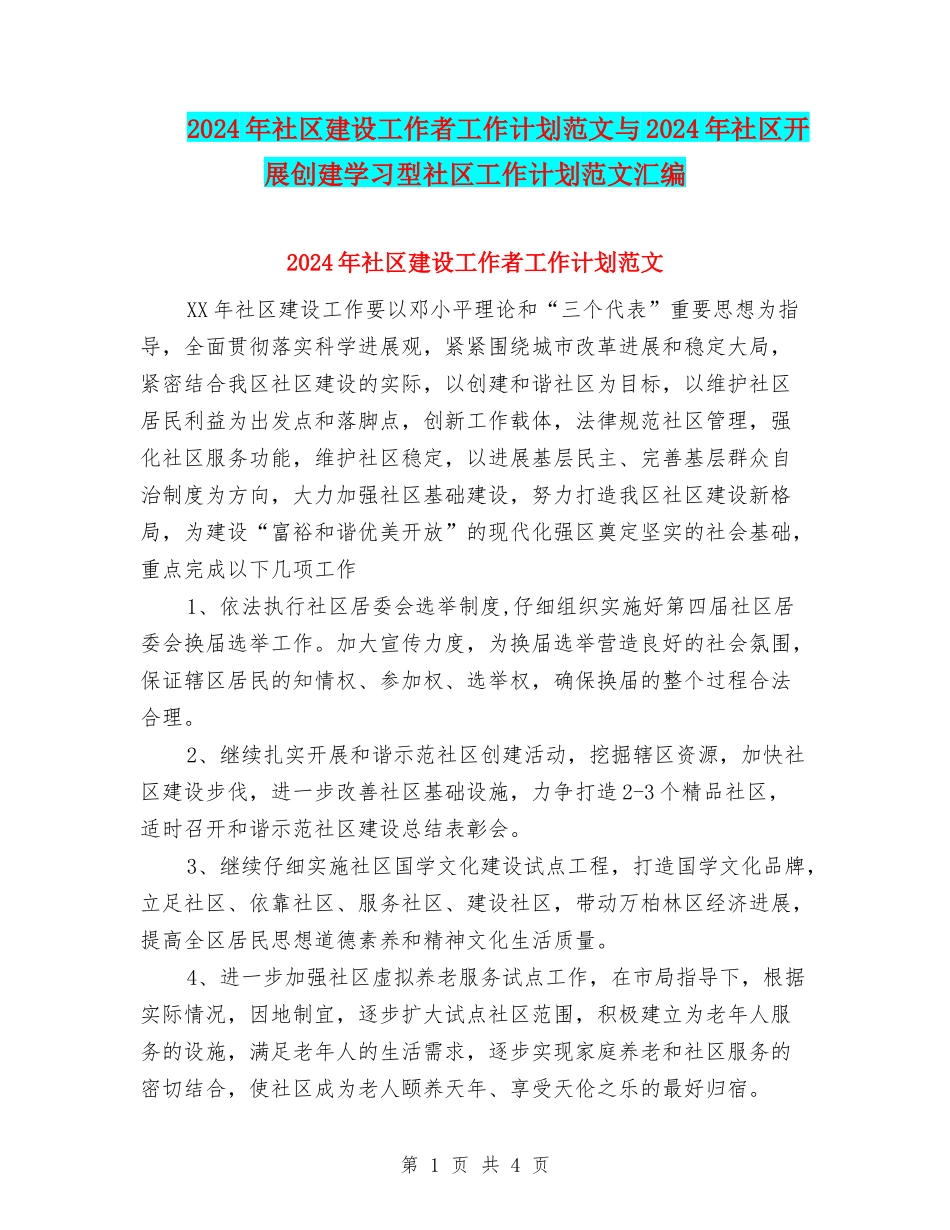 2024年社区建设工作者工作计划范文与2024年社区开展创建学习型社区工作计划范文汇编

2024年社区建设工作者工作计划范文

XX年社区建设工作要以邓小平理论和“三个代表”重要思想为指导，全面贯彻落实科学进展观，紧紧围绕城市改革进展和稳定大局，紧密结合我区社区建设的实际，以创建和谐社区为目标，以维护社区居民利益为出发点和落脚点，创新工作载体，法律规范社区管理，强化社区服务功能，维护社区稳定，以进展基层民主、完善基层群众自治制度为方向，大力加强社区基础建设，努力打造我区社区建设新格局，为建设“富裕和谐优美开放”的现代化强区奠定坚实的社会基础，重点完成以下几项工作

1、依法执行社区居委会选举制度,仔细组织实施好第四届社区居委会换届选举工作。加大宣传力度，为换届选举营造良好的社会氛围，保证辖区居民的知情权、参加权、选举权，确保换届的整个过程合法合理。

2、继续扎实开展和谐示范社区创建活动，挖掘辖区资源，加快社区建设步伐，进一步改善社区基础设施，力争打造2-3个精品社区，适时召开和谐示范社区建设总结表彰会。

3、继续仔细实施社区国学文化建设试点工程，打造国学文化品牌，立足社区、依靠社区、服务社区、建设社区，带动万柏林区经济进展，提高全区居民思想道德素养和精神文化生活质量。

4、进一步加强社区虚拟养老服务试点工作，在市局指导下，根据实际情况，因地制宜，逐步扩大试点社区范围，积极建立为老年人服务的设施，满足老年人的生活需求，逐步实现家庭养老和社区服务的密切结合，使社区成为老人颐养天年、享受天伦之乐的最好归宿。

第 1 页 共 4 页